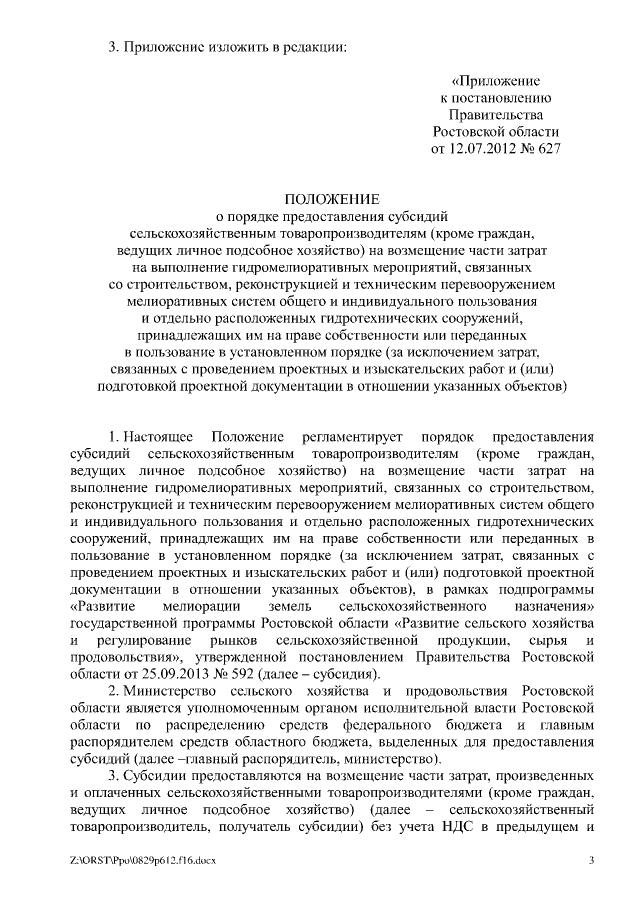 3. Приложение изложить в редакции:

«Приложение
к постановлению
Правительства
Ростовской области
от 12.07.2012 № 627

ПОЛОЖЕНИЕ
о порядке предоставления субсидий
сельскохозяйственным товаропроизводителям (кроме граждан, ведущих личное подсобное хозяйство) на возмещение части затрат на выполнение гидромелиоративных мероприятий, связанных со строительством, реконструкцией и техническим перевооружением мелиоративных систем общего и индивидуального пользования и отдельно расположенных гидротехнических сооружений, принадлежащих им на праве собственности или переданных в пользование в установленном порядке (за исключением затрат, связанных с проведением проектных и изыскательских работ и (или) подготовкой проектной документации в отношении указанных объектов)

1. Настоящее Положение регламентирует порядок предоставления субсидий сельскохозяйственным товаропроизводителям (кроме граждан, ведущих личное подсобное хозяйство) на возмещение части затрат на выполнение гидромелиоративных мероприятий, связанных со строительством, реконструкцией и техническим перевооружением мелиоративных систем общего и индивидуального пользования и отдельно расположенных гидротехнических сооружений, принадлежащих им на праве собственности или переданных в пользование в установленном порядке (за исключением затрат, связанных с проведением проектных и изыскательских работ и (или) подготовкой проектной документации в отношении указанных объектов), в рамках подпрограммы «Развитие мелиорации земель сельскохозяйственного назначения» государственной программы Ростовской области «Развитие сельского хозяйства и регулирование рынков сельскохозяйственной продукции, сырья и продовольствия», утвержденной постановлением Правительства Ростовской области от 25.09.2013 № 592 (далее – субсидия).

2. Министерство сельского хозяйства и продовольствия Ростовской области является уполномоченным органом исполнительной власти Ростовской области по распределению средств федерального бюджета и главным распорядителем средств областного бюджета, выделенных для предоставления субсидий (далее –главный распорядитель, министерство).

3. Субсидии предоставляются на возмещение части затрат, произведенных и оплаченных сельскохозяйственными товаропроизводителями (кроме граждан, ведущих личное подсобное хозяйство) (далее – сельскохозяйственный товаропроизводитель, получатель субсидии) без учета НДС в предыдущем и

Z:\ORST\Ppo\0829p612.f16.docx 3